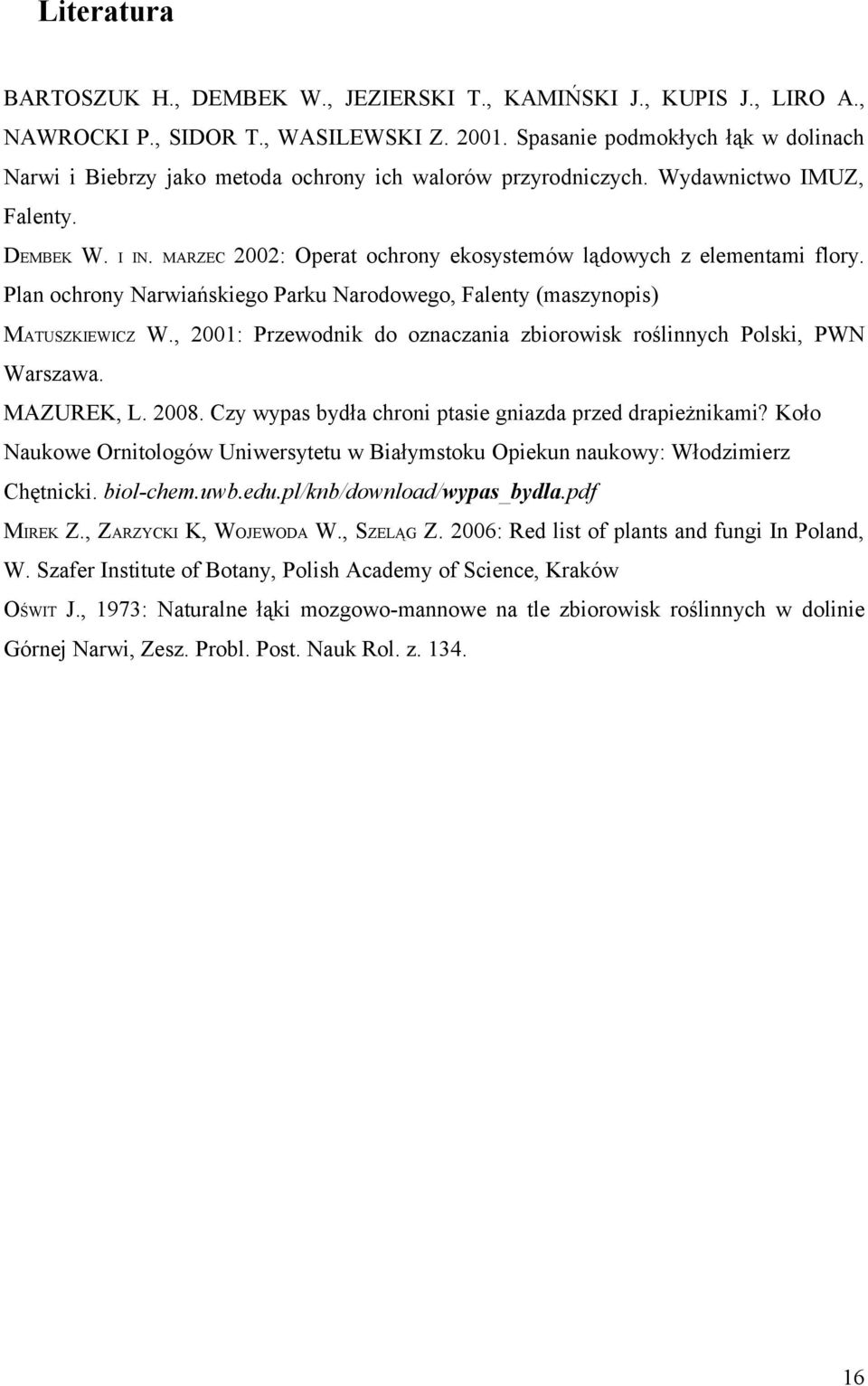 Literatura

BARTOSZUK H., DEMBEK W., JEZIERSKI T., KAMIŃSKI J., KUPIS J., LIRO A., NAWROCKI P., SIDOR T., WASILEWSKI Z. 2001. Spasanie podmokłych łąk w dolinach Narwi i Biebrzy jako metoda ochrony ich walorów przyrodniczych. Wydawnictwo IMUZ, Falenty.

DEMBEK W. I IN. MARZEC 2002: Operat ochrony ekosystemów lądowych z elementami flory. Plan ochrony Narwiańskiego Parku Narodowego, Falenty (maszynopis)

MATUSZKIEWICZ W., 2001: Przewodnik do oznaczania zbiorowisk roślinnych Polski, PWN Warszawa.

MAZUREK, L. 2008. Czy wypas bydła chroni ptasie gniazda przed drapieżnikami? Koło Naukowe Ornitologów Uniwersytetu w Białymstoku Opiekun naukowy: Włodzimierz Chętnicki. biol-chem.uwb.edu.pl/knb/download/wypas_bydla.pdf

MIREK Z., ZARZYCKI K, WOJEWODA W., SZELĄG Z. 2006: Red list of plants and fungi In Poland, W. Szafer Institute of Botany, Polish Academy of Science, Kraków

OŚWIT J., 1973: Naturalne łąki mozgowo-mannowe na tle zbiorowisk roślinnych w dolinie Górnej Narwi, Zesz. Probl. Post. Nauk Rol. z. 134.

16